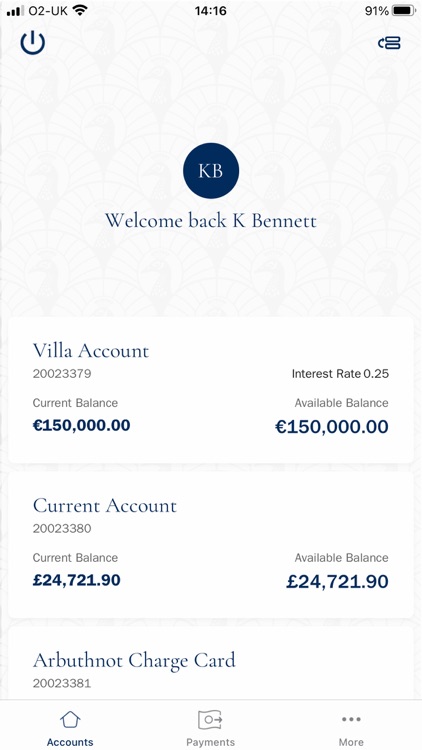 O2-UK 14:16 91%

KB

Welcome back K Bennett

Villa Account
20023379
Interest Rate 0.25
Current Balance
€150,000.00
Available Balance
€150,000.00

Current Account
20023380
Current Balance
£24,721.90
Available Balance
£24,721.90

Arbuthnot Charge Card
20023381

Accounts Payments More